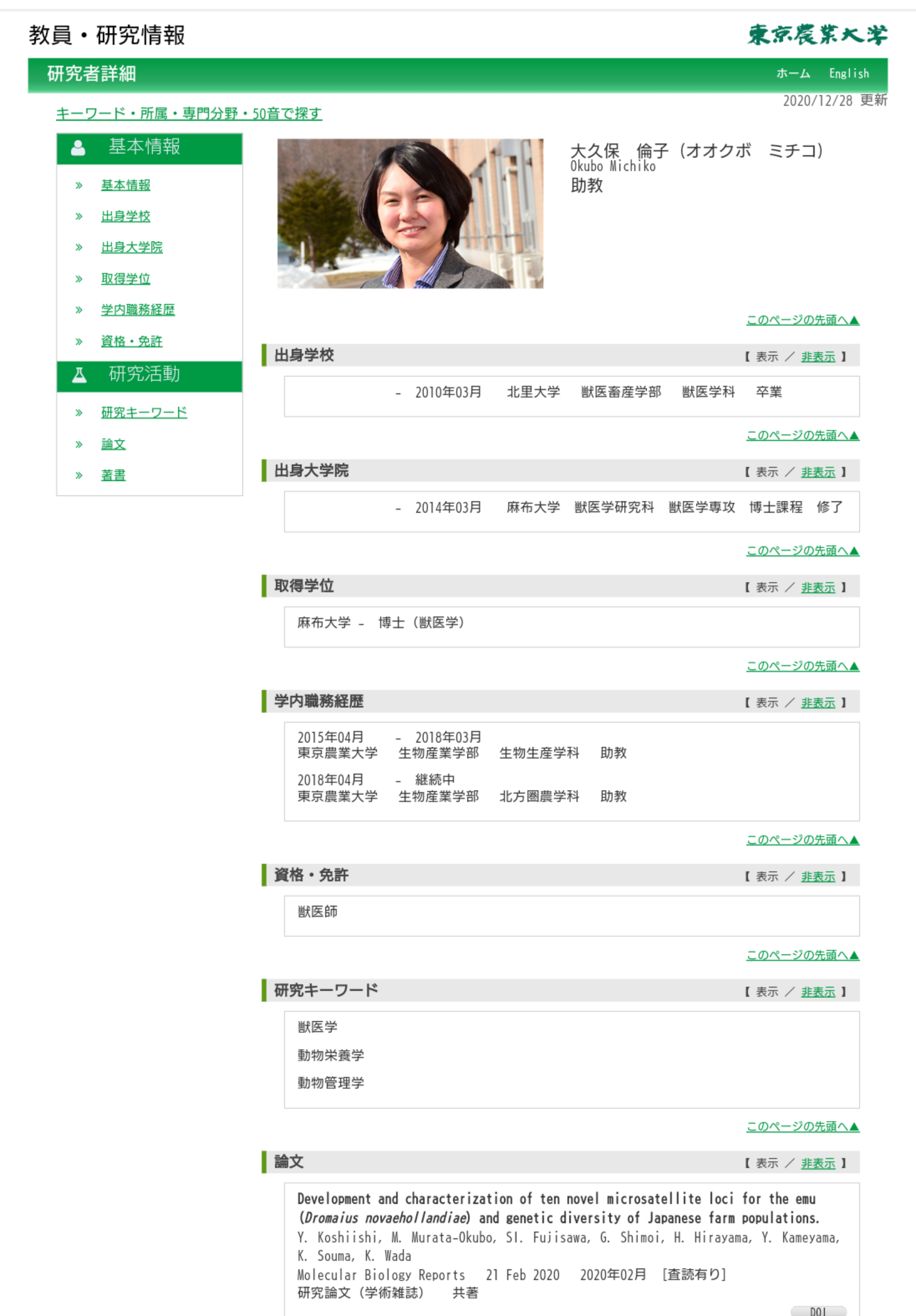 教員・研究情報

東京農業大学

研究者詳細

ホーム　English

2020/12/28 更新

キーワード・所属・専門分野・50音で探す

基本情報

» 基本情報
» 出身学校
» 出身大学院
» 取得学位
» 学内職務経歴
» 資格・免許

研究活動

» 研究キーワード
» 論文
» 著書

大久保　倫子（オオクボ　ミチコ）
Okubo Michiko
助教

このページの先頭へ▲

出身学校　【 表示 ／ 非表示 】

－　2010年03月　北里大学　獣医畜産学部　獣医学科　卒業

このページの先頭へ▲

出身大学院　【 表示 ／ 非表示 】

－　2014年03月　麻布大学　獣医学研究科　獣医学専攻　博士課程　修了

このページの先頭へ▲

取得学位　【 表示 ／ 非表示 】

麻布大学 －　博士（獣医学）

このページの先頭へ▲

学内職務経歴　【 表示 ／ 非表示 】

2015年04月　－　2018年03月
東京農業大学　生物産業学部　生物生産学科　助教

2018年04月　－　継続中
東京農業大学　生物産業学部　北方圏農学科　助教

このページの先頭へ▲

資格・免許　【 表示 ／ 非表示 】

獣医師

このページの先頭へ▲

研究キーワード　【 表示 ／ 非表示 】

獣医学
動物栄養学
動物管理学

このページの先頭へ▲

論文　【 表示 ／ 非表示 】

Development and characterization of ten novel microsatellite loci for the emu (Dromaius novaehollandiae) and genetic diversity of Japanese farm populations.
Y. Koshiishi, M. Murata-Okubo, SI. Fujisawa, G. Shimoi, H. Hirayama, Y. Kameyama, K. Souma, K. Wada
Molecular Biology Reports　21 Feb 2020　2020年02月　[査読有り]
研究論文（学術雑誌）　共著

DOI